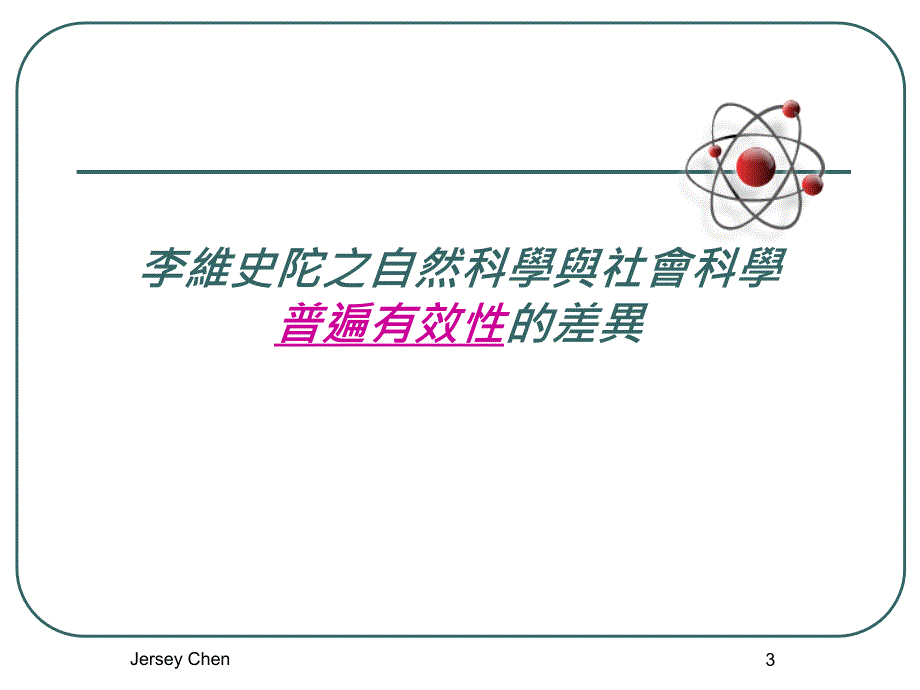 李維史陀之自然科學與社會科學
普遍有效性的差異

Jersey Chen

3